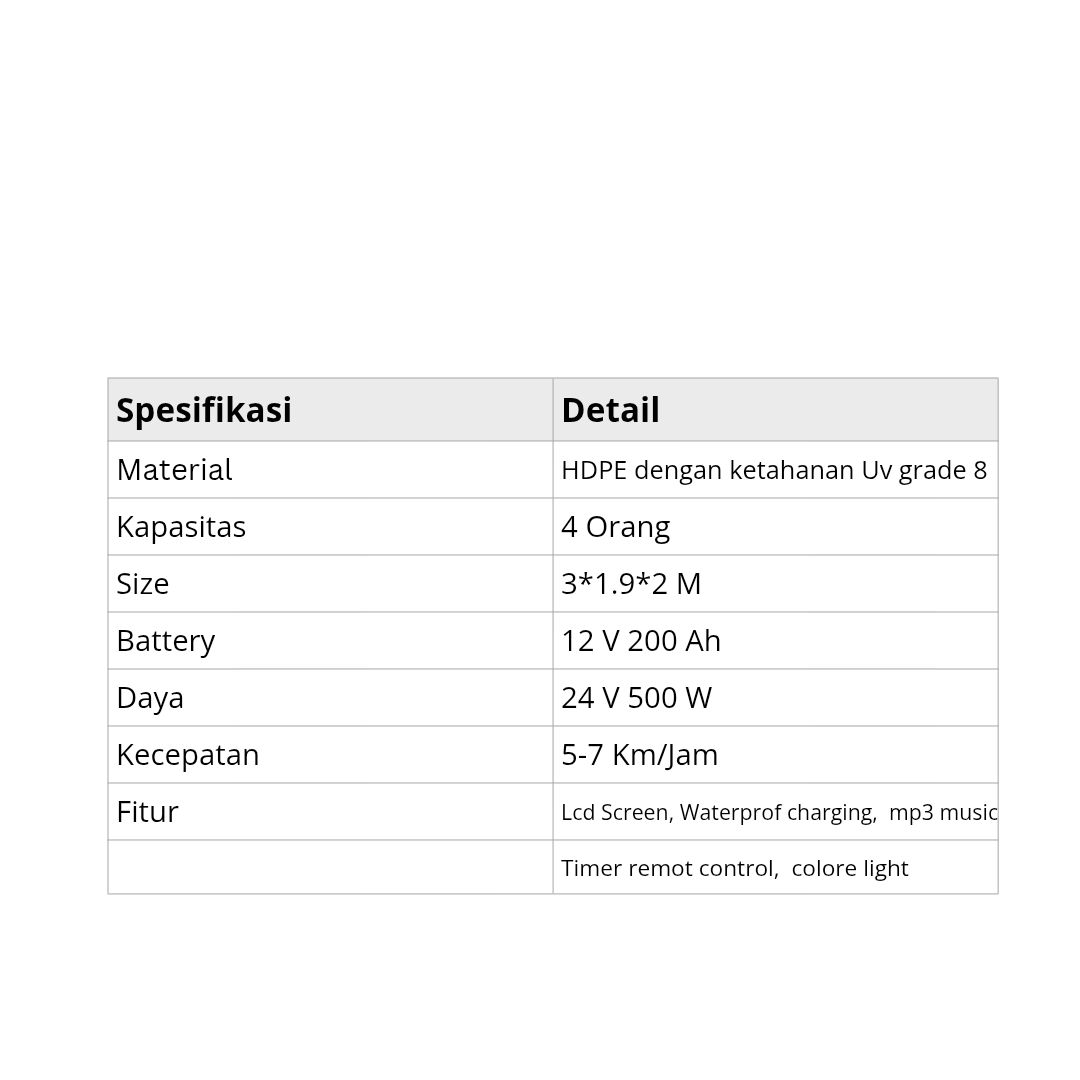 | Spesifikasi | Detail |
|---|---|
| Material | HDPE dengan ketahanan Uv grade 8 |
| Kapasitas | 4 Orang |
| Size | 3*1.9*2 M |
| Battery | 12 V 200 Ah |
| Daya | 24 V 500 W |
| Kecepatan | 5-7 Km/Jam |
| Fitur | Lcd Screen, Waterprof charging, mp3 music |
| | Timer remot control, colore light |